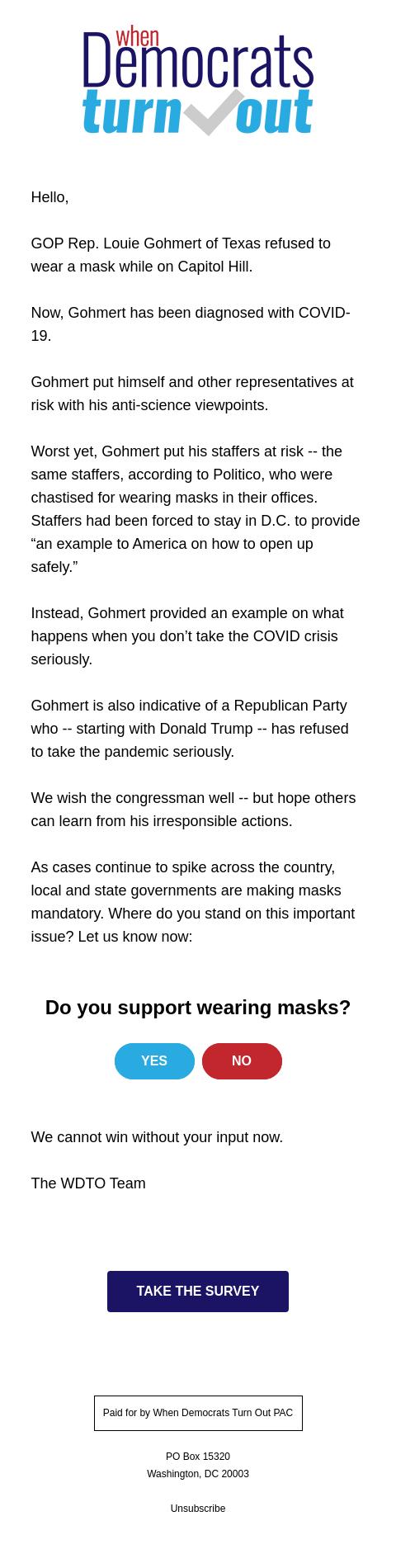 when Democrats turn out

Hello,

GOP Rep. Louie Gohmert of Texas refused to wear a mask while on Capitol Hill.

Now, Gohmert has been diagnosed with COVID-19.

Gohmert put himself and other representatives at risk with his anti-science viewpoints.

Worst yet, Gohmert put his staffers at risk -- the same staffers, according to Politico, who were chastised for wearing masks in their offices. Staffers had been forced to stay in D.C. to provide “an example to America on how to open up safely.”

Instead, Gohmert provided an example on what happens when you don’t take the COVID crisis seriously.

Gohmert is also indicative of a Republican Party who -- starting with Donald Trump -- has refused to take the pandemic seriously.

We wish the congressman well -- but hope others can learn from his irresponsible actions.

As cases continue to spike across the country, local and state governments are making masks mandatory. Where do you stand on this important issue? Let us know now:

Do you support wearing masks?

YES

NO

We cannot win without your input now.

The WDTO Team

TAKE THE SURVEY

Paid for by When Democrats Turn Out PAC

PO Box 15320
Washington, DC 20003

Unsubscribe